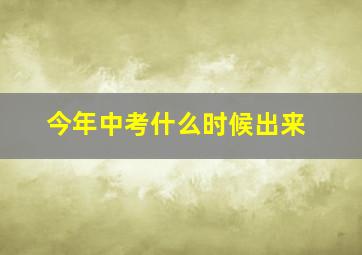 今年中考什么时候出来